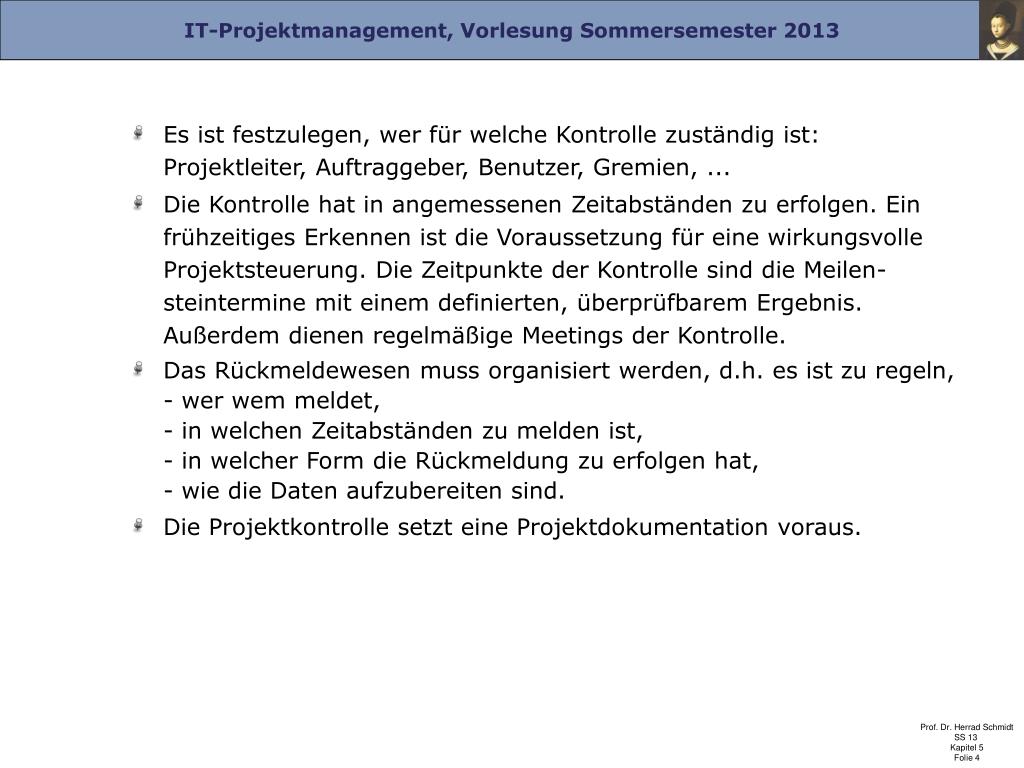 IT-Projektmanagement, Vorlesung Sommersemester 2013

Es ist festzulegen, wer für welche Kontrolle zuständig ist: Projektleiter, Auftraggeber, Benutzer, Gremien, ...

Die Kontrolle hat in angemessenen Zeitabständen zu erfolgen. Ein frühzeitiges Erkennen ist die Voraussetzung für eine wirkungsvolle Projektsteuerung. Die Zeitpunkte der Kontrolle sind die Meilensteintermine mit einem definierten, überprüfbarem Ergebnis. Außerdem dienen regelmäßige Meetings der Kontrolle.

Das Rückmeldewesen muss organisiert werden, d.h. es ist zu regeln,
- wer wem meldet,
- in welchen Zeitabständen zu melden ist,
- in welcher Form die Rückmeldung zu erfolgen hat,
- wie die Daten aufzubereiten sind.

Die Projektkontrolle setzt eine Projektdokumentation voraus.

Prof. Dr. Herrad Schmidt
SS 13
Kapitel 5
Folie 4